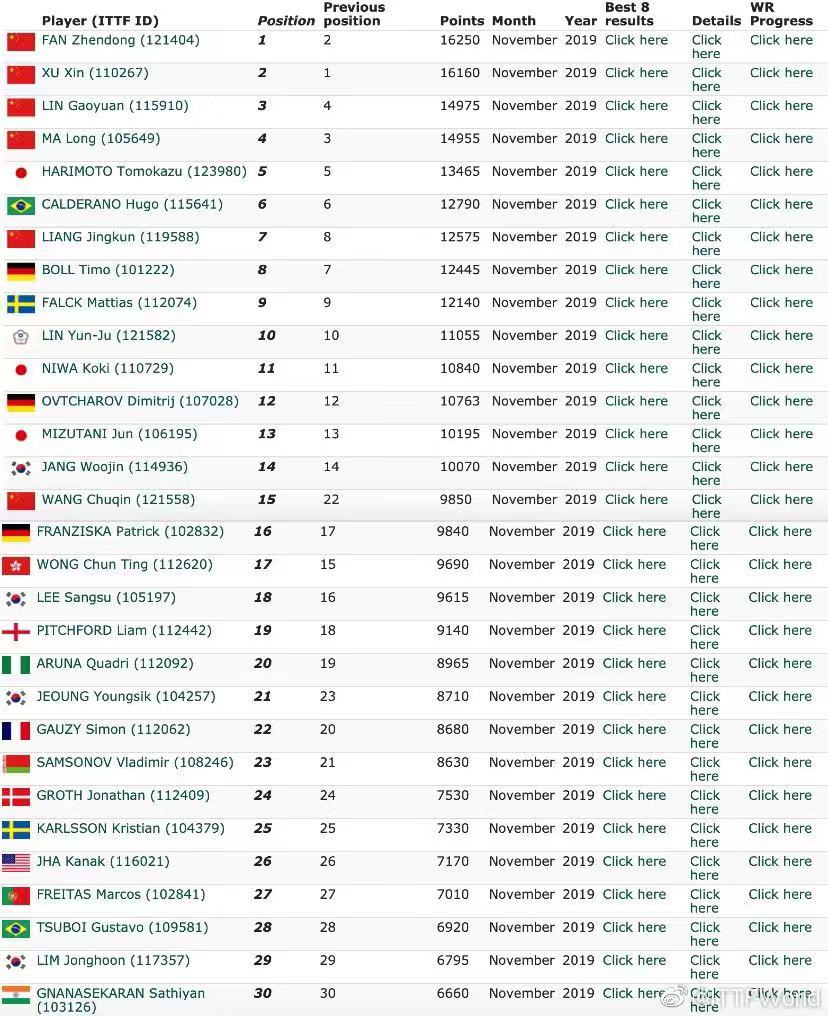 | Player (ITTF ID) | Position | Previous position | Points | Month | Year | Best 8 results | Details | WR Progress |
|---|---|---|---|---|---|---|---|---|
| FAN Zhendong (121404) | 1 | 2 | 16250 | November | 2019 | Click here | Click here | Click here |
| XU Xin (110267) | 2 | 1 | 16160 | November | 2019 | Click here | Click here | Click here |
| LIN Gaoyuan (115910) | 3 | 4 | 14975 | November | 2019 | Click here | Click here | Click here |
| MA Long (105649) | 4 | 3 | 14955 | November | 2019 | Click here | Click here | Click here |
| HARIMOTO Tomokazu (123980) | 5 | 5 | 13465 | November | 2019 | Click here | Click here | Click here |
| CALDERANO Hugo (115641) | 6 | 6 | 12790 | November | 2019 | Click here | Click here | Click here |
| LIANG Jingkun (119588) | 7 | 8 | 12575 | November | 2019 | Click here | Click here | Click here |
| BOLL Timo (101222) | 8 | 7 | 12445 | November | 2019 | Click here | Click here | Click here |
| FALCK Mattias (112074) | 9 | 9 | 12140 | November | 2019 | Click here | Click here | Click here |
| LIN Yun-Ju (121582) | 10 | 10 | 11055 | November | 2019 | Click here | Click here | Click here |
| NIWA Koki (110729) | 11 | 11 | 10840 | November | 2019 | Click here | Click here | Click here |
| OVTCHAROV Dimitrij (107028) | 12 | 12 | 10763 | November | 2019 | Click here | Click here | Click here |
| MIZUTANI Jun (106195) | 13 | 13 | 10195 | November | 2019 | Click here | Click here | Click here |
| JANG Woojin (114936) | 14 | 14 | 10070 | November | 2019 | Click here | Click here | Click here |
| WANG Chuqin (121558) | 15 | 22 | 9850 | November | 2019 | Click here | Click here | Click here |
| FRANZISKA Patrick (102832) | 16 | 17 | 9840 | November | 2019 | Click here | Click here | Click here |
| WONG Chun Ting (112620) | 17 | 15 | 9690 | November | 2019 | Click here | Click here | Click here |
| LEE Sangsu (105197) | 18 | 16 | 9615 | November | 2019 | Click here | Click here | Click here |
| PITCHFORD Liam (112442) | 19 | 18 | 9140 | November | 2019 | Click here | Click here | Click here |
| ARUNA Quadri (112092) | 20 | 19 | 8965 | November | 2019 | Click here | Click here | Click here |
| JEOUNG Youngsik (104257) | 21 | 23 | 8710 | November | 2019 | Click here | Click here | Click here |
| GAUZY Simon (112062) | 22 | 20 | 8680 | November | 2019 | Click here | Click here | Click here |
| SAMSONOV Vladimir (108246) | 23 | 21 | 8630 | November | 2019 | Click here | Click here | Click here |
| GROTH Jonathan (112409) | 24 | 24 | 7530 | November | 2019 | Click here | Click here | Click here |
| KARLSSON Kristian (104379) | 25 | 25 | 7330 | November | 2019 | Click here | Click here | Click here |
| JHA Kanak (116021) | 26 | 26 | 7170 | November | 2019 | Click here | Click here | Click here |
| FREITAS Marcos (102841) | 27 | 27 | 7010 | November | 2019 | Click here | Click here | Click here |
| TSUBOI Gustavo (109581) | 28 | 28 | 6920 | November | 2019 | Click here | Click here | Click here |
| LIM Jonghoon (117357) | 29 | 29 | 6795 | November | 2019 | Click here | Click here | Click here |
| GNANASEKARAN Sathiyan (103126) | 30 | 30 | 6660 | November | 2019 | Click here | Click here | Click here |

ITTFWorld